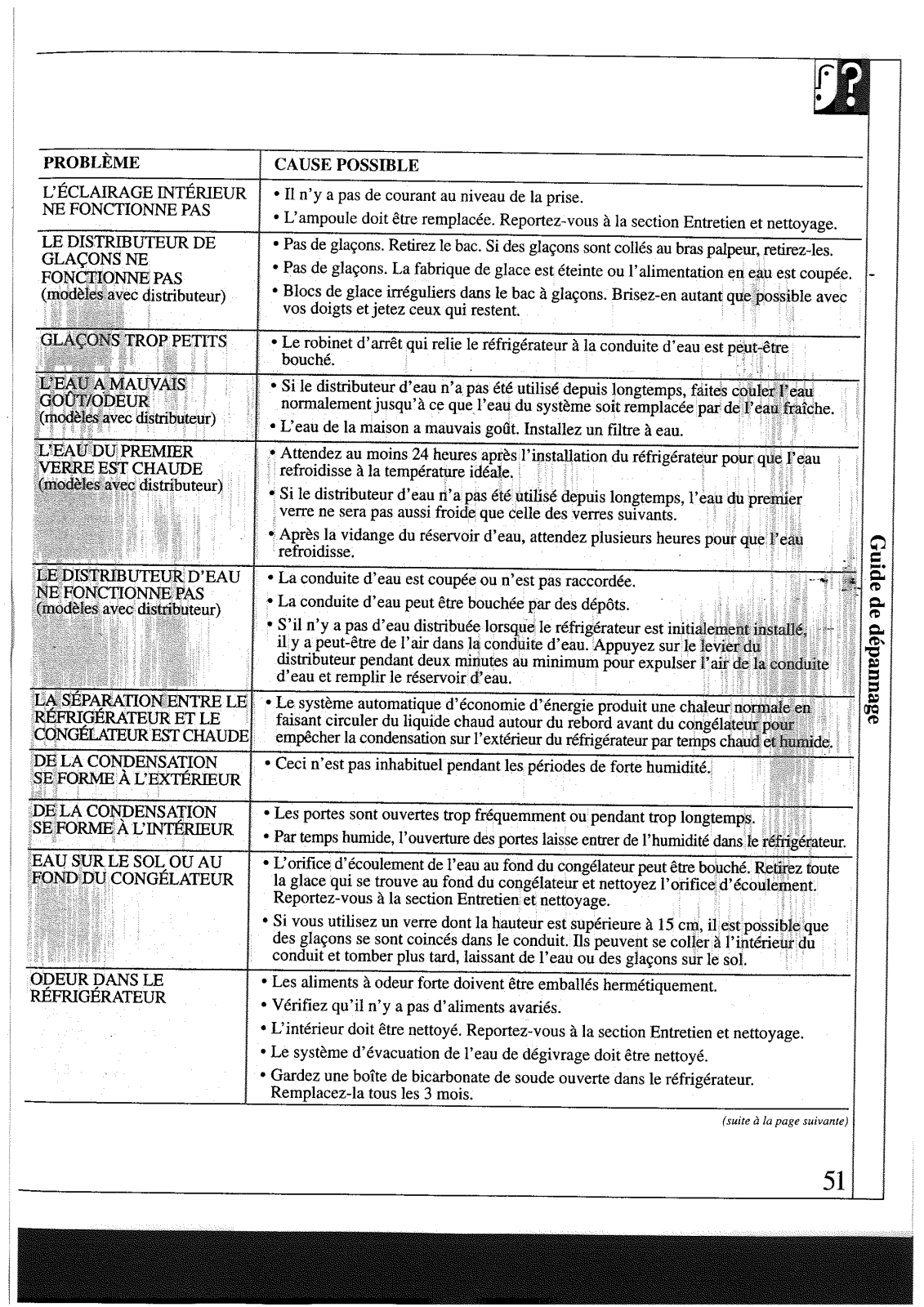 | PROBLÈME | CAUSE POSSIBLE |
|---|---|
| L'ÉCLAIRAGE INTÉRIEUR NE FONCTIONNE PAS | • Il n'y a pas de courant au niveau de la prise. • L'ampoule doit être remplacée. Reportez-vous à la section Entretien et nettoyage. |
| LE DISTRIBUTEUR DE GLAÇONS NE FONCTIONNE PAS (modèles avec distributeur) | • Pas de glaçons. Retirez le bac. Si des glaçons sont collés au bras palpeur, retirez-les. • Pas de glaçons. La fabrique de glace est éteinte ou l'alimentation en eau est coupée. • Blocs de glace irréguliers dans le bac à glaçons. Brisez-en autant que possible avec vos doigts et jetez ceux qui restent. |
| GLAÇONS TROP PETITS | • Le robinet d'arrêt qui relie le réfrigérateur à la conduite d'eau est peut-être bouché. |
| L'EAU A MAUVAIS GOÛT/ODEUR (modèles avec distributeur) | • Si le distributeur d'eau n'a pas été utilisé depuis longtemps, faites couler l'eau normalement jusqu'à ce que l'eau du système soit remplacée par de l'eau fraîche. • L'eau de la maison a mauvais goût. Installez un filtre à eau. |
| L'EAU DU PREMIER VERRE EST CHAUDE (modèles avec distributeur) | • Attendez au moins 24 heures après l'installation du réfrigérateur pour que l'eau refroidisse à la température idéale. • Si le distributeur d'eau n'a pas été utilisé depuis longtemps, l'eau du premier verre ne sera pas aussi froide que celle des verres suivants. • Après la vidange du réservoir d'eau, attendez plusieurs heures pour que l'eau refroidisse. |
| LE DISTRIBUTEUR D'EAU NE FONCTIONNE PAS (modèles avec distributeur) | • La conduite d'eau est coupée ou n'est pas raccordée. • La conduite d'eau peut être bouchée par des dépôts. • S'il n'y a pas d'eau distribuée lorsque le réfrigérateur est initialement installé, il y a peut-être de l'air dans la conduite d'eau. Appuyez sur le levier du distributeur pendant deux minutes au minimum pour expulser l'air de la conduite d'eau et remplir le réservoir d'eau. |
| LA SÉPARATION ENTRE LE RÉFRIGÉRATEUR ET LE CONGÉLATEUR EST CHAUDE | • Le système automatique d'économie d'énergie produit une chaleur normale en faisant circuler du liquide chaud autour du rebord avant du congélateur pour empêcher la condensation sur l'extérieur du réfrigérateur par temps chaud et humide. |
| DE LA CONDENSATION SE FORME À L'EXTÉRIEUR | • Ceci n'est pas inhabituel pendant les périodes de forte humidité. |
| DE LA CONDENSATION SE FORME À L'INTÉRIEUR | • Les portes sont ouvertes trop fréquemment ou pendant trop longtemps. • Par temps humide, l'ouverture des portes laisse entrer de l'humidité dans le réfrigérateur. |
| EAU SUR LE SOL OU AU FOND DU CONGÉLATEUR | • L'orifice d'écoulement de l'eau au fond du congélateur peut être bouché. Retirez toute la glace qui se trouve au fond du congélateur et nettoyez l'orifice d'écoulement. Reportez-vous à la section Entretien et nettoyage. • Si vous utilisez un verre dont la hauteur est supérieure à 15 cm, il est possible que des glaçons se sont coincés dans le conduit. Ils peuvent se coller à l'intérieur du conduit et tomber plus tard, laissant de l'eau ou des glaçons sur le sol. |
| ODEUR DANS LE RÉFRIGÉRATEUR | • Les aliments à odeur forte doivent être emballés hermétiquement. • Vérifiez qu'il n'y a pas d'aliments avariés. • L'intérieur doit être nettoyé. Reportez-vous à la section Entretien et nettoyage. • Le système d'évacuation de l'eau de dégivrage doit être nettoyé. • Gardez une boîte de bicarbonate de soude ouverte dans le réfrigérateur. Remplacez-la tous les 3 mois. |

(suite à la page suivante)

Guide de dépannage

51